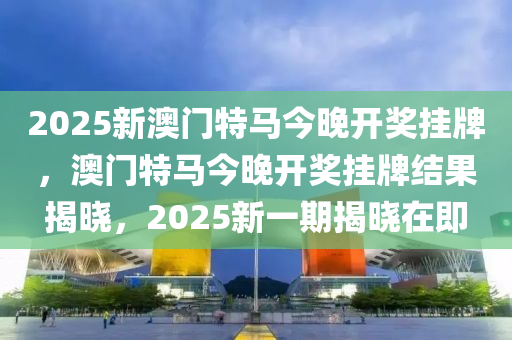 2025新澳门特马今晚开奖挂牌，澳门特马今晚开奖挂牌结果揭晓，2025新一期揭晓在即